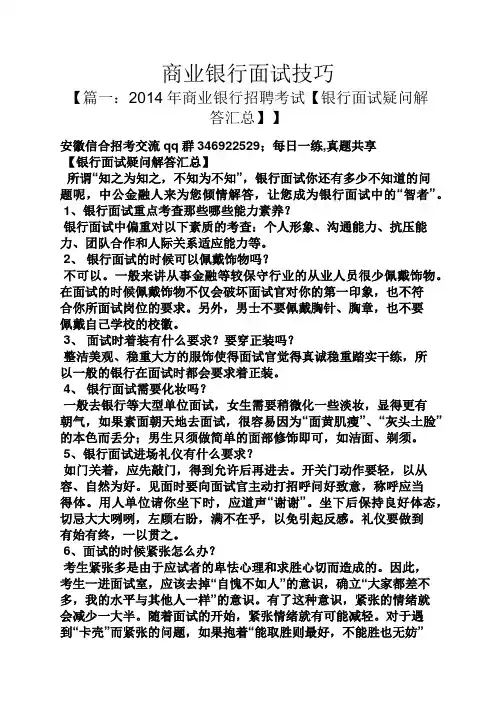 商业银行面试技巧

【篇一：2014 年商业银行招聘考试【银行面试疑问解答汇总】】

安徽信合招考交流 qq 群 346922529；每日一练,真题共享

【银行面试疑问解答汇总】

所谓“知之为知之，不知为不知”，银行面试你还有多少不知道的问题呢，中公金融人来为您倾情解答，让您成为银行面试中的“智者”。

1、银行面试重点考查那些哪些能力素养？

银行面试中偏重对以下素质的考查：个人形象、沟通能力、抗压能力、团队合作和人际关系适应能力等。

2、 银行面试的时候可以佩戴饰物吗？

不可以。一般来讲从事金融等较保守行业的从业人员很少佩戴饰物。在面试的时候佩戴饰物不仅会破坏面试官对你的第一印象，也不符合你所面试岗位的要求。另外，男士不要佩戴胸针、胸章，也不要佩戴自己学校的校徽。

3、 面试时着装有什么要求？要穿正装吗？

整洁美观、稳重大方的服饰使得面试官觉得真诚稳重踏实干练，所以一般的银行在面试时都会要求着正装。

4、 银行面试需要化妆吗？

一般去银行等大型单位面试，女生需要稍微化一些淡妆，显得更有朝气，如果素面朝天地去面试，很容易因为“面黄肌瘦”、“灰头土脸”的本色而丢分；男生只须做简单的面部修饰即可，如洁面、剃须。

5、银行面试进场礼仪有什么要求？

如门关着，应先敲门，得到允许后再进去。开关门动作要轻，以从容、自然为好。见面时要向面试官主动打招呼问好致意，称呼应当得体。用人单位请你坐下时，应道声“谢谢”。坐下后保持良好体态，切忌大大咧咧，左顾右盼，满不在乎，以免引起反感。礼仪要做到有始有终，一以贯之。

6、面试的时候紧张怎么办？

考生紧张多是由于应试者的卑怯心理和求胜心切而造成的。因此，考生一进面试室，应该去掉“自愧不如人”的意识，确立“大家都差不多，我的水平与其他人一样”的意识。有了这种意识，紧张的情绪就会减少一大半。随着面试的开始，紧张情绪就有可能减轻。对于遇到“卡壳”而紧张的问题，如果抱着“能取胜则最好，不能胜也无妨”